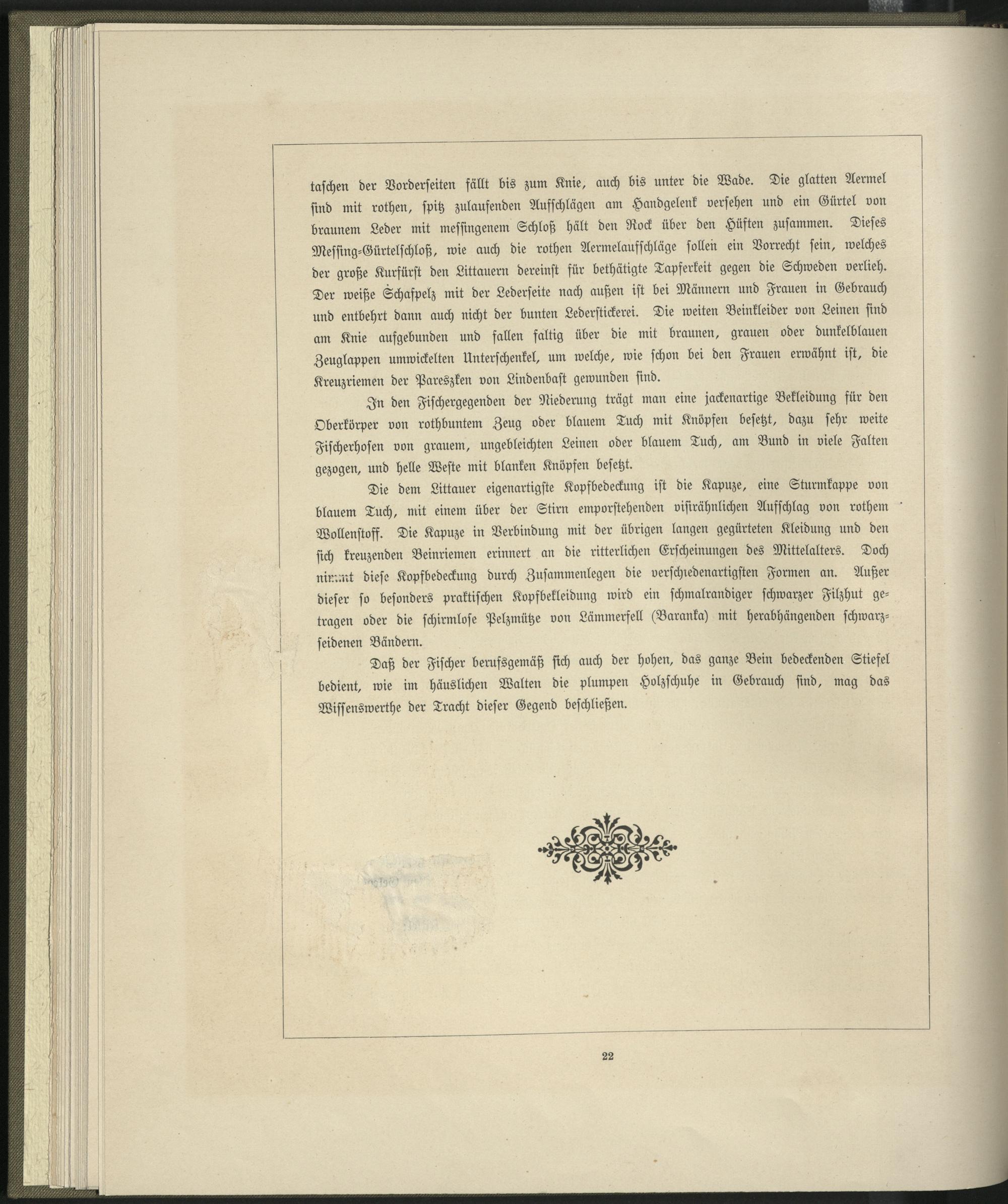 taschen der Vorderseiten fällt bis zum Knie, auch bis unter die Wade. Die glatten Aermel sind mit rothen, spitz zulaufenden Aufschlägen am Handgelenk versehen und ein Gürtel von braunem Leder mit messingenem Schloß hält den Rock über den Hüften zusammen. Dieses Messing-Gürtelschloß, wie auch die rothen Aermelaufschläge sollen ein Vorrecht sein, welches der große Kurfürst den Littauern dereinst für bethätigte Tapferkeit gegen die Schweden verlieh. Der weiße Schafpelz mit der Lederseite nach außen ist bei Männern und Frauen in Gebrauch und entbehrt dann auch nicht der bunten Lederstickerei. Die weiten Beinkleider von Leinen sind am Knie aufgebunden und fallen faltig über die mit braunen, grauen oder dunkelblauen Zeuglappen umwickelten Unterschenkel, um welche, wie schon bei den Frauen erwähnt ist, die Kreuzriemen der Pareszken von Lindenbast gewunden sind.

In den Fischergegenden der Niederung trägt man eine jackenartige Bekleidung für den Oberkörper von rothbuntem Zeug oder blauem Tuch mit Knöpfen besetzt, dazu sehr weite Fischerhosen von grauem, ungebleichten Leinen oder blauem Tuch, am Bund in viele Falten gezogen, und helle Weste mit blanken Knöpfen besetzt.

Die dem Littauer eigenartigste Kopfbedeckung ist die Kapuze, eine Sturmkappe von blauem Tuch, mit einem über der Stirn emporstehenden visirähnlichen Aufschlag von rothem Wollenstoff. Die Kapuze in Verbindung mit der übrigen langen gegürteten Kleidung und den sich kreuzenden Beinriemen erinnert an die ritterlichen Erscheinungen des Mittelalters. Doch nimmt diese Kopfbedeckung durch Zusammenlegen die verschiedenartigsten Formen an. Außer dieser so besonders praktischen Kopfbekleidung wird ein schmalrandiger schwarzer Filzhut getragen oder die schirmlose Pelzmütze von Lämmerfell (Baranka) mit herabhängenden schwarzseidenen Bändern.

Daß der Fischer berufsgemäß sich auch der hohen, das ganze Bein bedeckenden Stiefel bedient, wie im häuslichen Walten die plumpen Holzschuhe in Gebrauch sind, mag das Wissenswerthe der Tracht dieser Gegend beschließen.

22